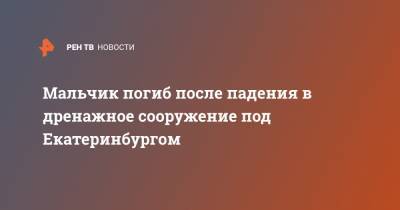 РЕН ТВ НОВОСТИ

Мальчик погиб после падения в дренажное сооружение под Екатеринбургом